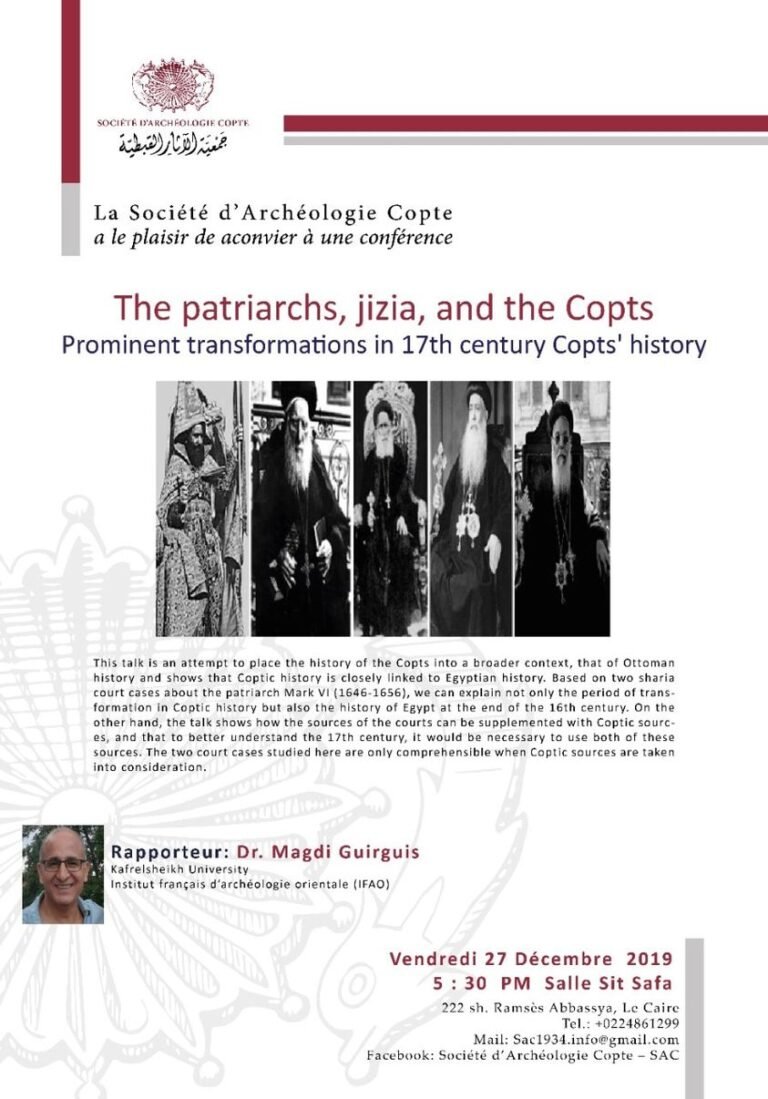 SOCIÉTÉ D'ARCHÉOLOGIE COPTE
جمعية الآثار القبطية

La Société d'Archéologie Copte
a le plaisir de aconvier à une conférence

The patriarchs, jizia, and the Copts
Prominent transformations in 17th century Copts' history

This talk is an attempt to place the history of the Copts into a broader context, that of Ottoman history and shows that Coptic history is closely linked to Egyptian history. Based on two sharia court cases about the patriarch Mark VI (1646-1656), we can explain not only the period of transformation in Coptic history but also the history of Egypt at the end of the 16th century. On the other hand, the talk shows how the sources of the courts can be supplemented with Coptic sources, and that to better understand the 17th century, it would be necessary to use both of these sources. The two court cases studied here are only comprehensible when Coptic sources are taken into consideration.

Rapporteur: Dr. Magdi Guirguis
Kafrelsheikh University
Institut français d'archéologie orientale (IFAO)

Vendredi 27 Décembre 2019
5 : 30 PM Salle Sit Safa
222 sh. Ramsès Abbassya, Le Caire
Tel.: +0224861299
Mail: Sac1934.info@gmail.com
Facebook: Société d'Archéologie Copte – SAC